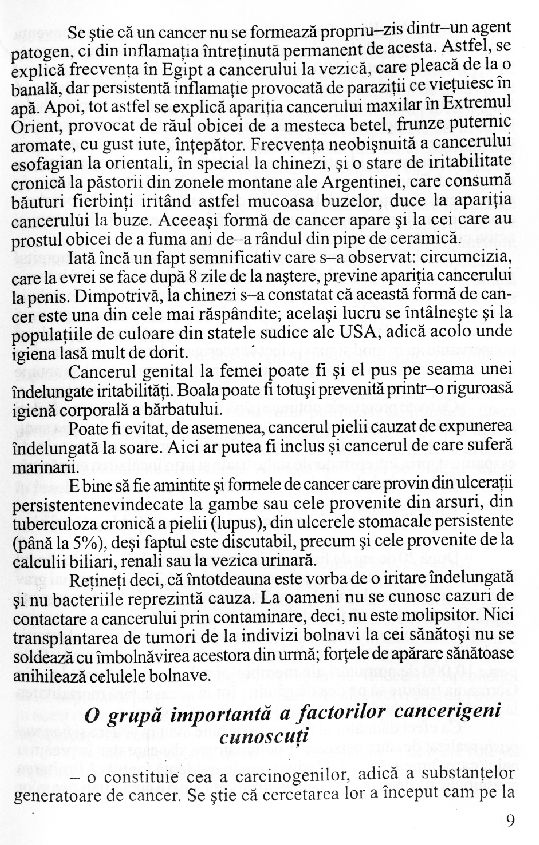 Se știe că un cancer nu se formează propriu–zis dintr–un agent patogen, ci din inflamația întreținută permanent de acesta. Astfel, se explică frecvența în Egipt a cancerului la vezică, care pleacă de la o banală, dar persistentă inflamație provocată de paraziții ce viețuiesc în apă. Apoi, tot astfel se explică apariția cancerului maxilar în Extremul Orient, provocat de răul obicei de a mesteca betel, frunze puternic aromate, cu gust iute, înțepător. Frecvența neobișnuită a cancerului esofagian la orientali, în special la chinezi, și o stare de iritabilitate cronică la păstorii din zonele montane ale Argentinei, care consumă băuturi fierbinți iritând astfel mucoasa buzelor, duce la apariția cancerului la buze. Aceeași formă de cancer apare și la cei care au prostul obicei de a fuma ani de–a rândul din pipe de ceramică.

Iată încă un fapt semnificativ care s–a observat: circumcizia, care la evrei se face după 8 zile de la naștere, previne apariția cancerului la penis. Dimpotrivă, la chinezi s–a constatat că această formă de cancer este una din cele mai răspândite; același lucru se întâlnește și la populațiile de culoare din statele sudice ale USA, adică acolo unde igiena lasă mult de dorit.

Cancerul genital la femei poate fi și el pus pe seama unei îndelungate iritabilități. Boala poate fi totuși prevenită printr–o riguroasă igienă corporală a bărbatului.

Poate fi evitat, de asemenea, cancerul pielii cauzat de expunerea îndelungată la soare. Aici ar putea fi inclus și cancerul de care suferă marinarii.

E bine să fie amintite și formele de cancer care provin din ulcerații persistentenevindecate la gambe sau cele provenite din arsuri, din tuberculoza cronică a pielii (lupus), din ulcerele stomacale persistente (până la 5%), deși faptul este discutabil, precum și cele provenite de la calculii biliari, renali sau la vezica urinară.

Rețineți deci, că întotdeauna este vorba de o iritare îndelungată și nu bacteriile reprezintă cauza. La oameni nu se cunosc cazuri de contactare a cancerului prin contaminare, deci, nu este molipsitor. Nici transplantarea de tumori de la indivizi bolnavi la cei sănătoși nu se soldează cu îmbolnăvirea acestora din urmă; forțele de apărare sănătoase anihilează celulele bolnave.

O grupă importantă a factorilor cancerigeni cunoscuți

– o constituie cea a carcinogenilor, adică a substanțelor generatoare de cancer. Se știe că cercetarea lor a început cam pe la

9